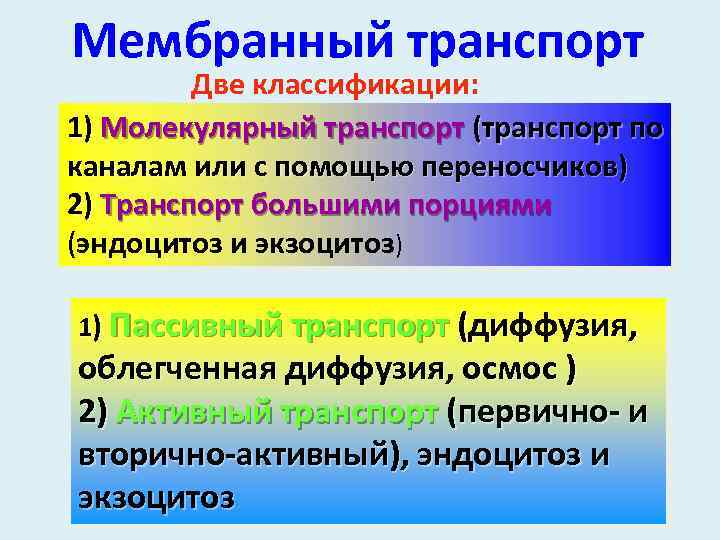 Мембранный транспорт

Две классификации:

1) Молекулярный транспорт (транспорт по каналам или с помощью переносчиков)
2) Транспорт большими порциями (эндоцитоз и экзоцитоз)

1) Пассивный транспорт (диффузия, облегченная диффузия, осмос )
2) Активный транспорт (первично- и вторично-активный), эндоцитоз и экзоцитоз